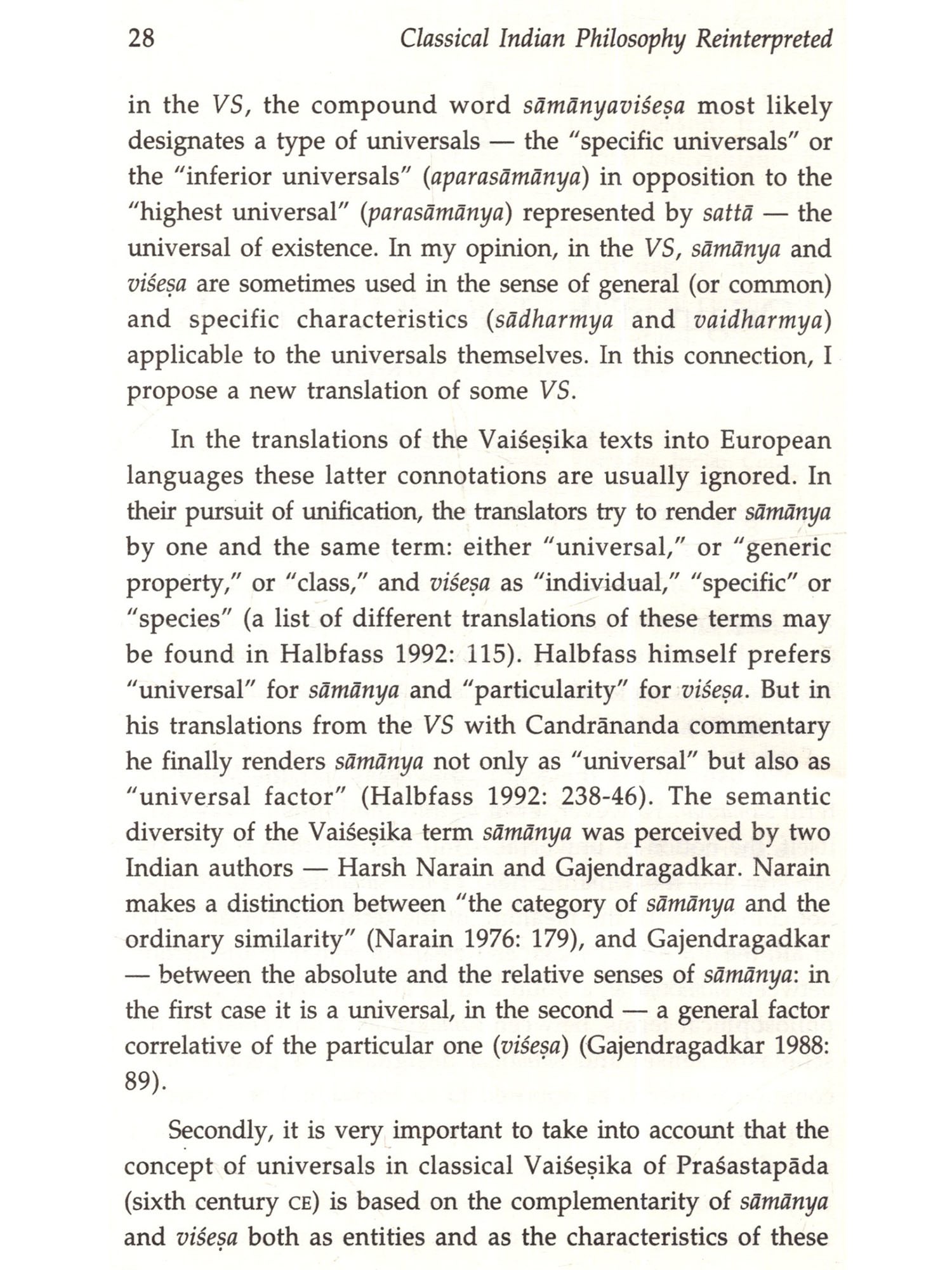 28 Classical Indian Philosophy Reinterpreted

in the VS, the compound word sāmānyaviśeṣa most likely designates a type of universals — the "specific universals" or the "inferior universals" (aparasāmānya) in opposition to the "highest universal" (parasāmānya) represented by sattā — the universal of existence. In my opinion, in the VS, sāmānya and viśeṣa are sometimes used in the sense of general (or common) and specific characteristics (sādharmya and vaidharmya) applicable to the universals themselves. In this connection, I propose a new translation of some VS.

In the translations of the Vaiśeṣika texts into European languages these latter connotations are usually ignored. In their pursuit of unification, the translators try to render sāmānya by one and the same term: either "universal," or "generic property," or "class," and viśeṣa as "individual," "specific" or "species" (a list of different translations of these terms may be found in Halbfass 1992: 115). Halbfass himself prefers "universal" for sāmānya and "particularity" for viśeṣa. But in his translations from the VS with Candrānanda commentary he finally renders sāmānya not only as "universal" but also as "universal factor" (Halbfass 1992: 238-46). The semantic diversity of the Vaiśeṣika term sāmānya was perceived by two Indian authors — Harsh Narain and Gajendragadkar. Narain makes a distinction between "the category of sāmānya and the ordinary similarity" (Narain 1976: 179), and Gajendragadkar — between the absolute and the relative senses of sāmānya: in the first case it is a universal, in the second — a general factor correlative of the particular one (viśeṣa) (Gajendragadkar 1988: 89).

Secondly, it is very important to take into account that the concept of universals in classical Vaiśeṣika of Praśastapāda (sixth century CE) is based on the complementarity of sāmānya and viśeṣa both as entities and as the characteristics of these